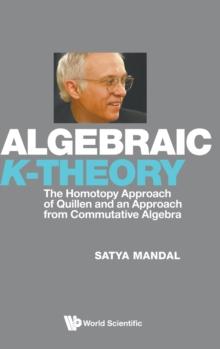 ALGEBRAIC
K-THEORY

The Homotopy Approach of Quillen and an Approach from Commutative Algebra

SATYA MANDAL

World Scientific